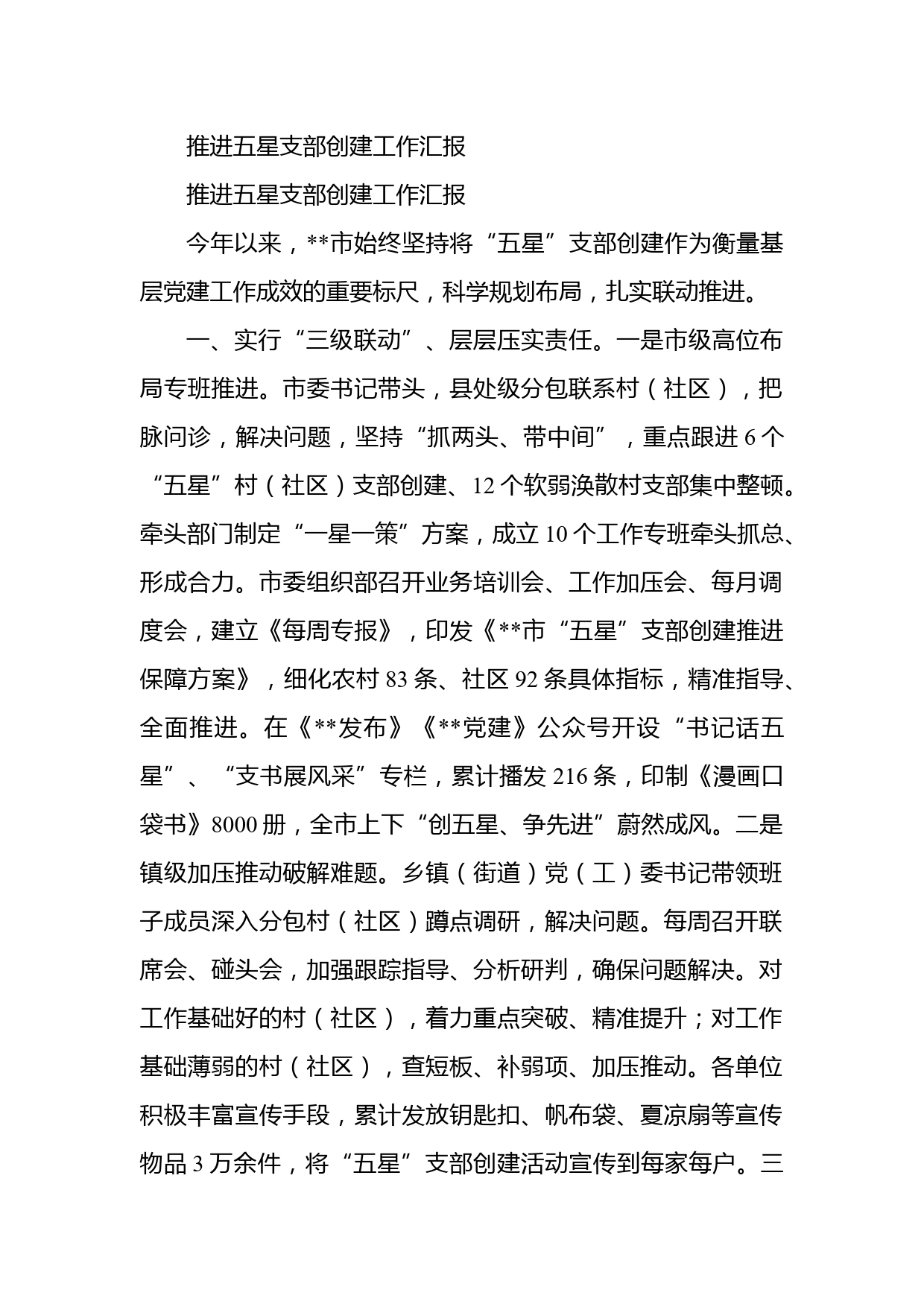 推进五星支部创建工作汇报

推进五星支部创建工作汇报

今年以来，**市始终坚持将“五星”支部创建作为衡量基层党建工作成效的重要标尺，科学规划布局，扎实联动推进。

一、实行“三级联动”、层层压实责任。一是市级高位布局专班推进。市委书记带头，县处级分包联系村（社区），把脉问诊，解决问题，坚持“抓两头、带中间”，重点跟进6个“五星”村（社区）支部创建、12个软弱涣散村支部集中整顿。牵头部门制定“一星一策”方案，成立10个工作专班牵头抓总、形成合力。市委组织部召开业务培训会、工作加压会、每月调度会，建立《每周专报》，印发《**市“五星”支部创建推进保障方案》，细化农村83条、社区92条具体指标，精准指导、全面推进。在《**发布》《**党建》公众号开设“书记话五星”、“支书展风采”专栏，累计播发216条，印制《漫画口袋书》8000册，全市上下“创五星、争先进”蔚然成风。二是镇级加压推动破解难题。乡镇（街道）党（工）委书记带领班子成员深入分包村（社区）蹲点调研，解决问题。每周召开联席会、碰头会，加强跟踪指导、分析研判，确保问题解决。对工作基础好的村（社区），着力重点突破、精准提升；对工作基础薄弱的村（社区），查短板、补弱项、加压推动。各单位积极丰富宣传手段，累计发放钥匙扣、帆布袋、夏凉扇等宣传物品3万余件，将“五星”支部创建活动宣传到每家每户。三